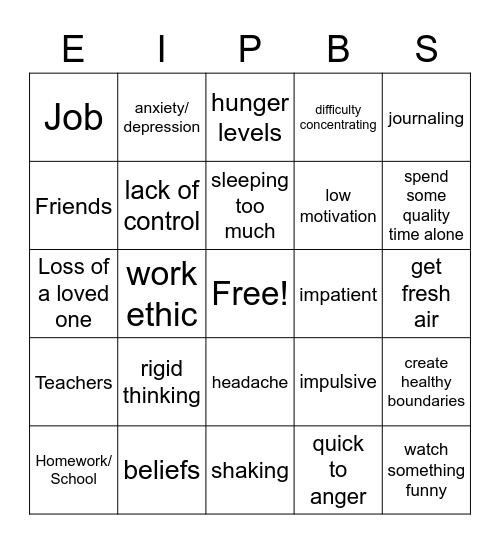 | E | I | P | B | S |
|---|---|---|---|---|
| Job | anxiety/ depression | hunger levels | difficulty concentrating | journaling |
| Friends | lack of control | sleeping too much | low motivation | spend some quality time alone |
| Loss of a loved one | work ethic | Free! | impatient | get fresh air |
| Teachers | rigid thinking | headache | impulsive | create healthy boundaries |
| Homework/ School | beliefs | shaking | quick to anger | watch something funny |